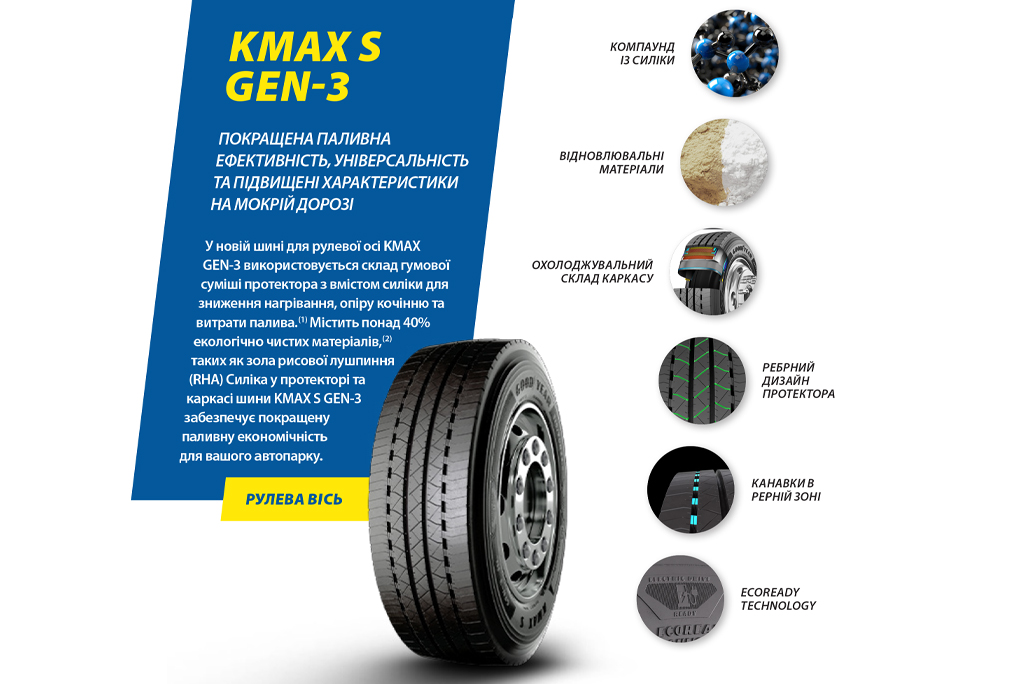 KMAX S GEN-3

ПОКРАЩЕНА ПАЛИВНА ЕФЕКТИВНІСТЬ, УНІВЕРСАЛЬНІСТЬ ТА ПІДВИЩЕНІ ХАРАКТЕРИСТИКИ НА МОКРІЙ ДОРОЗІ

У новій шині для рулевої осі KMAX GEN-3 використовується склад гумової суміші протектора з вмістом силіки для зниження нагрівання, опіру кочінню та витрати палива.$^{(1)}$ Містить понад 40% екологічно чистих матеріалів,$^{(2)}$ таких як зола рисової лушпиння (RHA) Силіка у протекторі та каркасі шини KMAX S GEN-3 забезпечує покращену паливну економічність для вашого автопарку.

РУЛЕВА ВІСЬ

КОМПАУНД
ІЗ СИЛІКИ

ВІДНОВЛЮВАЛЬНІ
МАТЕРІАЛИ

ОХОЛОДЖУВАЛЬНИЙ
СКЛАД КАРКАСУ

РЕБРНИЙ
ДИЗАЙН
ПРОТЕКТОРА

КАНАВКИ В
РЕРНІЙ ЗОНІ

ECOREADY
TECHNOLOGY